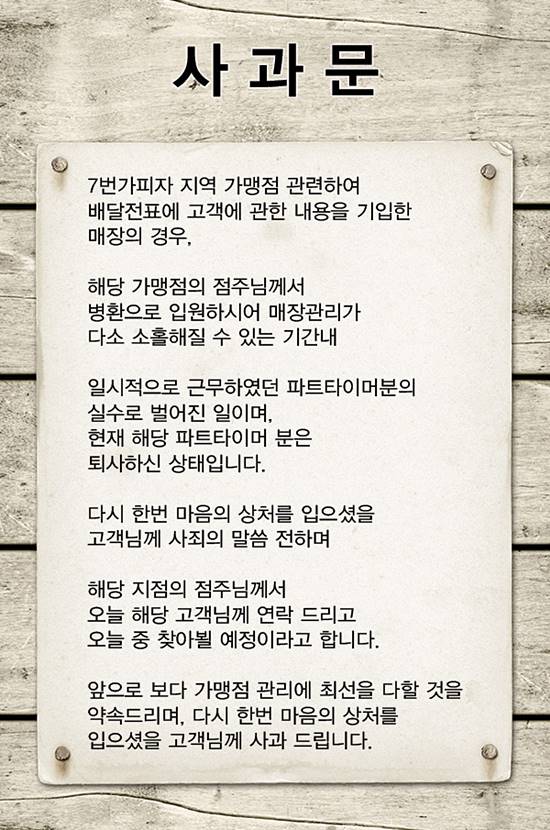 사 과 문

7번가피자 지역 가맹점 관련하여
배달전표에 고객에 관한 내용을 기입한
매장의 경우,

해당 가맹점의 점주님께서
병환으로 입원하시어 매장관리가
다소 소홀해질 수 있는 기간내

일시적으로 근무하였던 파트타이머분의
실수로 벌어진 일이며,
현재 해당 파트타이머 분은
퇴사하신 상태입니다.

다시 한번 마음의 상처를 입으셨을
고객님께 사죄의 말씀 전하며

해당 지점의 점주님께서
오늘 해당 고객님께 연락 드리고
오늘 중 찾아뵐 예정이라고 합니다.

앞으로 보다 가맹점 관리에 최선을 다할 것을
약속드리며, 다시 한번 마음의 상처를
입으셨을 고객님께 사과 드립니다.